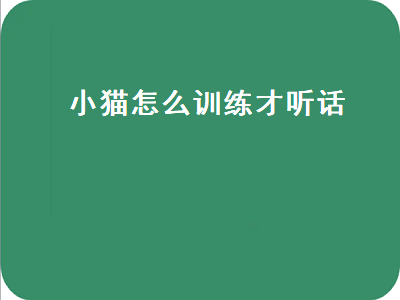 小猫怎么训练才听话